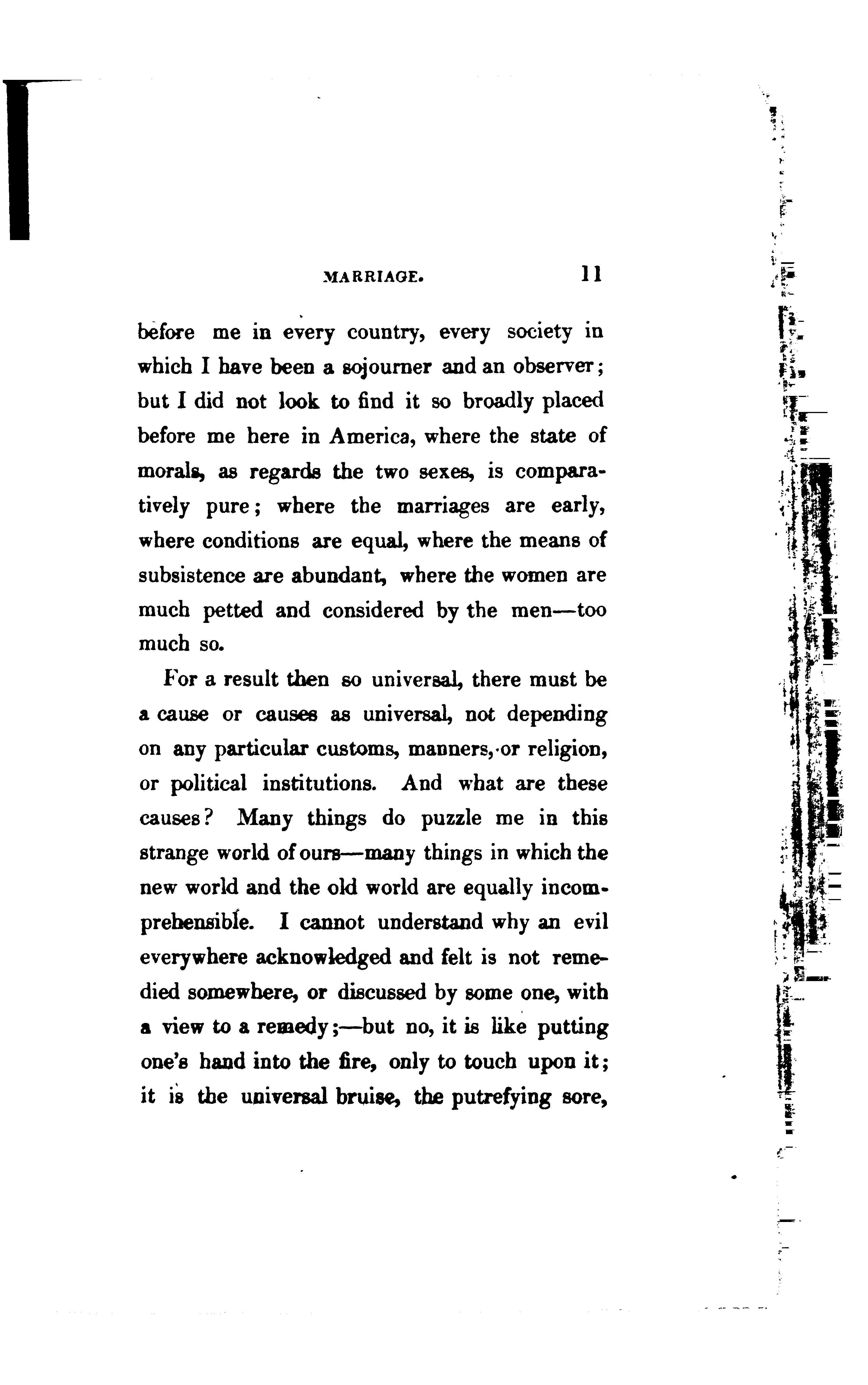 MARRIAGE. 11

before me in every country, every society in which I have been a sojourner and an observer; but I did not look to find it so broadly placed before me here in America, where the state of morals, as regards the two sexes, is comparatively pure; where the marriages are early, where conditions are equal, where the means of subsistence are abundant, where the women are much petted and considered by the men—too much so.

For a result then so universal, there must be a cause or causes as universal, not depending on any particular customs, manners, or religion, or political institutions. And what are these causes? Many things do puzzle me in this strange world of ours—many things in which the new world and the old world are equally incomprehensible. I cannot understand why an evil everywhere acknowledged and felt is not remedied somewhere, or discussed by some one, with a view to a remedy;—but no, it is like putting one's hand into the fire, only to touch upon it; it is the universal bruise, the putrefying sore,